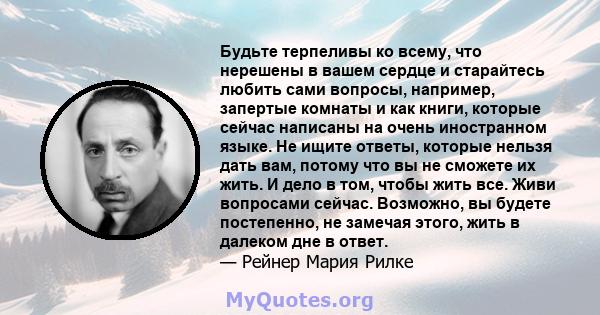 Будьте терпеливы ко всему, что нерешены в вашем сердце и старайтесь любить сами вопросы, например, запертые комнаты и как книги, которые сейчас написаны на очень иностранном языке. Не ищите ответы, которые нельзя дать вам, потому что вы не сможете их жить. И дело в том, чтобы жить все. Живи вопросами сейчас. Возможно, вы будете постепенно, не замечая этого, жить в далеком дне в ответ.
— Рейнер Мария Рилке

MyQuotes.org